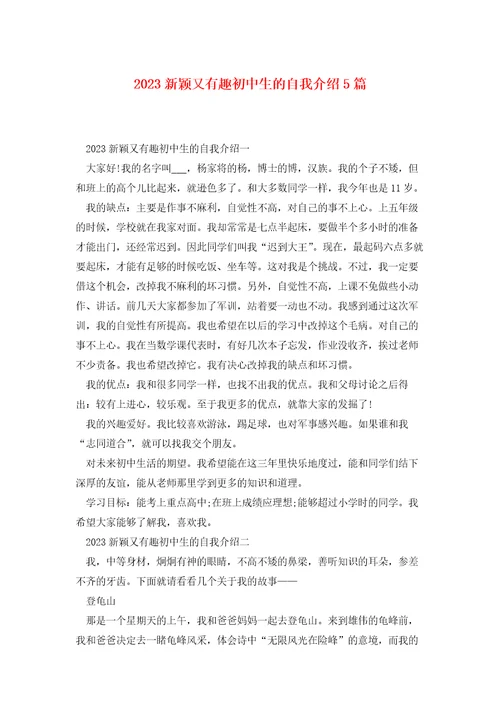 2023 新颖又有趣初中生的自我介绍 5 篇

2023 新颖又有趣初中生的自我介绍一

大家好!我的名字叫___，杨家将的杨，博士的博，汉族。我的个子不矮，但和班上的高个儿比起来，就逊色多了。和大多数同学一样，我今年也是 11 岁。

我的缺点：主要是作事不麻利，自觉性不高，对自己的事不上心。上五年级的时候，学校就在我家对面。我却常常是七点半起床，要做半个多小时的准备才能出门，还经常迟到。因此同学们叫我“迟到大王”。现在，最起码六点多就要起床，才能有足够的时候吃饭、坐车等。这对我是个挑战。不过，我一定要借这个机会，改掉我不麻利的坏习惯。另外，自觉性不高，上课不免做些小动作、讲话。前几天大家都参加了军训，站着要一动也不动。我感到通过这次军训，我的自觉性有所提高。我也希望在以后的学习中改掉这个毛病。对自己的事不上心。我在当数学课代表时，有好几次本子忘发，作业没收齐，挨过老师不少责备。我也希望改掉它。我有决心改掉我的缺点和坏习惯。

我的优点：我和很多同学一样，也找不出我的优点。我和父母讨论之后得出：较有上进心，较乐观。至于我更多的优点，就靠大家的发掘了!

我的兴趣爱好。我比较喜欢游泳，踢足球，也对军事感兴趣。如果谁和我“志同道合”，就可以找我交个朋友。

对未来初中生活的期望。我希望能在这三年里快乐地度过，能和同学们结下深厚的友谊，能从老师那里学到更多的知识和道理。

学习目标：能考上重点高中;在班上成绩应理想;能够超过小学时的同学。我希望大家能够了解我，喜欢我。

2023 新颖又有趣初中生的自我介绍二

我，中等身材，炯炯有神的眼睛，不高不矮的鼻梁，善听知识的耳朵，参差不齐的牙齿。下面就请看看几个关于我的故事——

登龟山

那是一个星期天的上午，我和爸爸妈妈一起去登龟山。来到雄伟的龟峰前，我和爸爸决定去一睹龟峰风采，体会诗中“无限风光在险峰”的意境，而我的